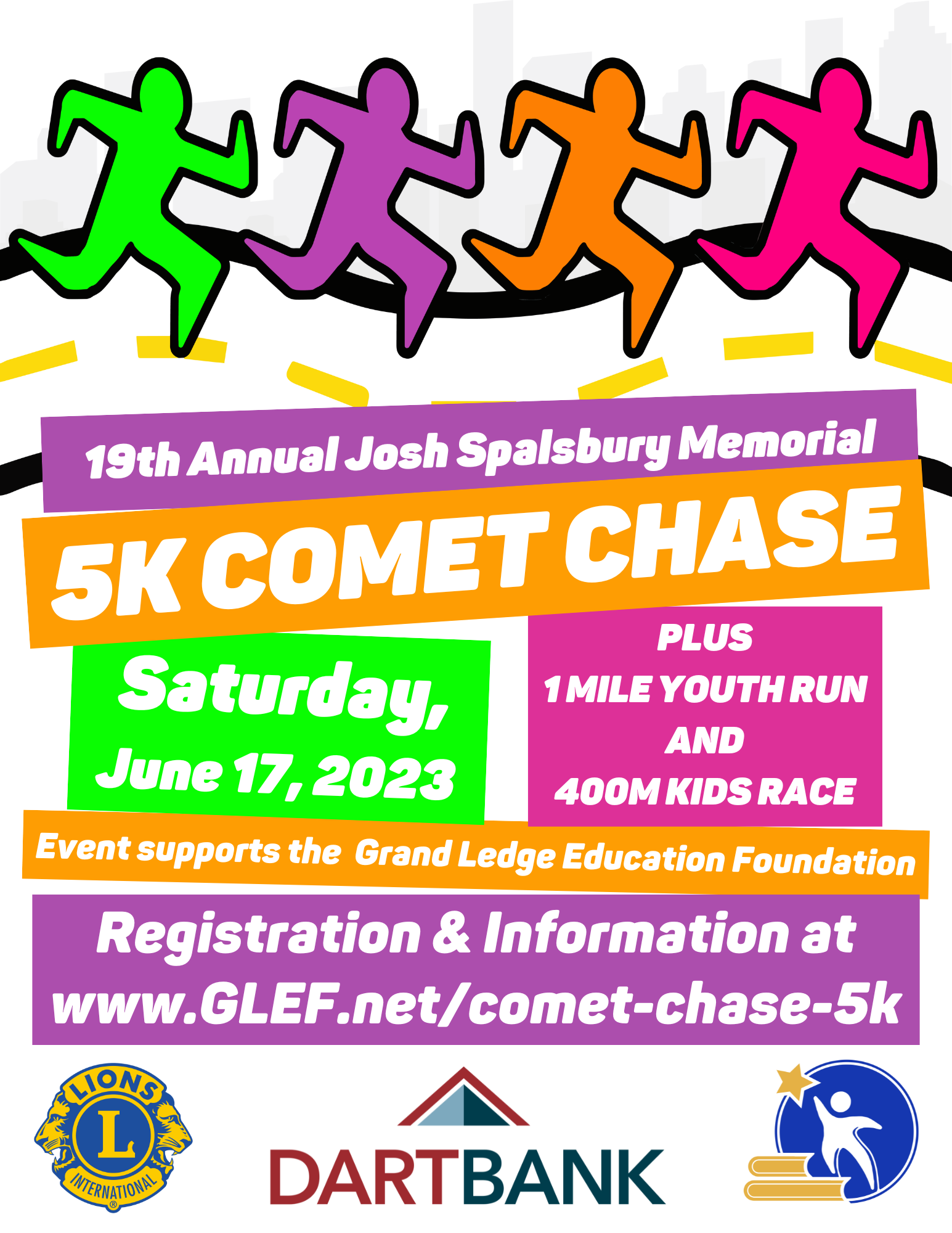 19th Annual Josh Spalsbury Memorial

5K COMET CHASE

Saturday, June 17, 2023

PLUS
1 MILE YOUTH RUN
AND
400M KIDS RACE

Event supports the Grand Ledge Education Foundation

Registration & Information at www.GLEF.net/comet-chase-5k

LIONS
L
INTERNATIONAL
®

DARTBANK